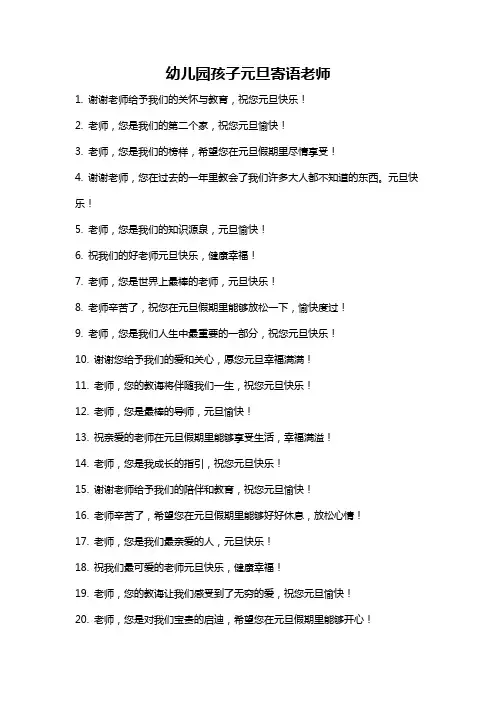 幼儿园孩子元旦寄语老师

1. 谢谢老师给予我们的关怀与教育，祝您元旦快乐！

2. 老师，您是我们的第二个家，祝您元旦愉快！

3. 老师，您是我们的榜样，希望您在元旦假期里尽情享受！

4. 谢谢老师，您在过去的一年里教会了我们许多大人都不知道的东西。元旦快乐！

5. 老师，您是我们的知识源泉，元旦愉快！

6. 祝我们的好老师元旦快乐，健康幸福！

7. 老师，您是世界上最棒的老师，元旦快乐！

8. 老师辛苦了，祝您在元旦假期里能够放松一下，愉快度过！

9. 老师，您是我们人生中最重要的一部分，祝您元旦快乐！

10. 谢谢您给予我们的爱和关心，愿您元旦幸福满满！

11. 老师，您的教诲将伴随我们一生，祝您元旦快乐！

12. 老师，您是最棒的导师，元旦愉快！

13. 祝亲爱的老师在元旦假期里能够享受生活，幸福满溢！

14. 老师，您是我成长的指引，祝您元旦快乐！

15. 谢谢老师给予我们的陪伴和教育，祝您元旦愉快！

16. 老师辛苦了，希望您在元旦假期里能够好好休息，放松心情！

17. 老师，您是我们最亲爱的人，元旦快乐！

18. 祝我们最可爱的老师元旦快乐，健康幸福！

19. 老师，您的教诲让我们感受到了无穷的爱，祝您元旦愉快！

20. 老师，您是对我们宝贵的启迪，希望您在元旦假期里能够开心！